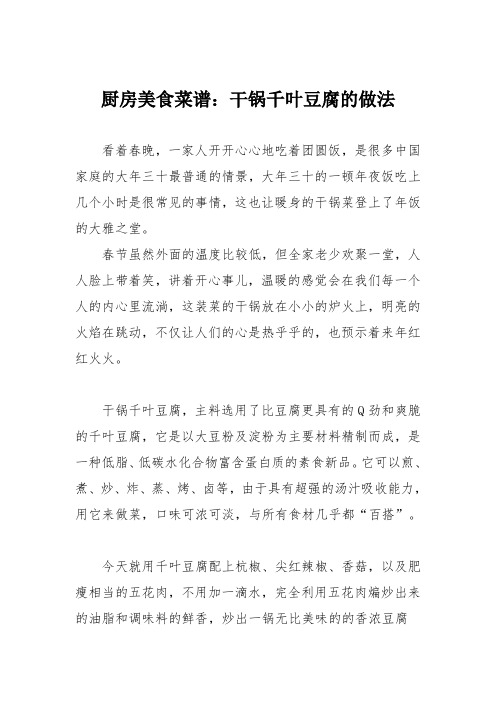 厨房美食菜谱：干锅千叶豆腐的做法

看着春晚，一家人开开心心地吃着团圆饭，是很多中国家庭的大年三十最普通的情景，大年三十的一顿年夜饭吃上几个小时是很常见的事情，这也让暖身的干锅菜登上了年饭的大雅之堂。

春节虽然外面的温度比较低，但全家老少欢聚一堂，人人脸上带着笑，讲着开心事儿，温暖的感觉会在我们每一个人的内心里流淌，这装菜的干锅放在小小的炉火上，明亮的火焰在跳动，不仅让人们的心是热乎乎的，也预示着来年红红火火。

干锅千叶豆腐，主料选用了比豆腐更具有的Q劲和爽脆的千叶豆腐，它是以大豆粉及淀粉为主要材料精制而成，是一种低脂、低碳水化合物富含蛋白质的素食新品。它可以煎、煮、炒、炸、蒸、烤、卤等，由于具有超强的汤汁吸收能力，用它来做菜，口味可浓可淡，与所有食材几乎都“百搭”。

今天就用千叶豆腐配上杭椒、尖红辣椒、香菇，以及肥瘦相当的五花肉，不用加一滴水，完全利用五花肉煸炒出来的油脂和调味料的鲜香，炒出一锅无比美味的的香浓豆腐